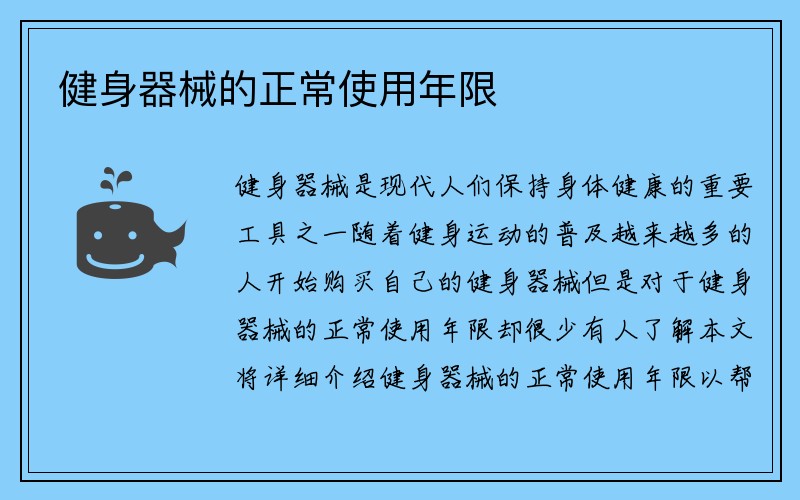 健身器械的正常使用年限

健身器械是现代人们保持身体健康的重要工具之一随着健身运动的普及越来越多的人开始购买自己的健身器械但是对于健身器械的正常使用年限却很少有人了解本文将详细介绍健身器械的正常使用年限以帮